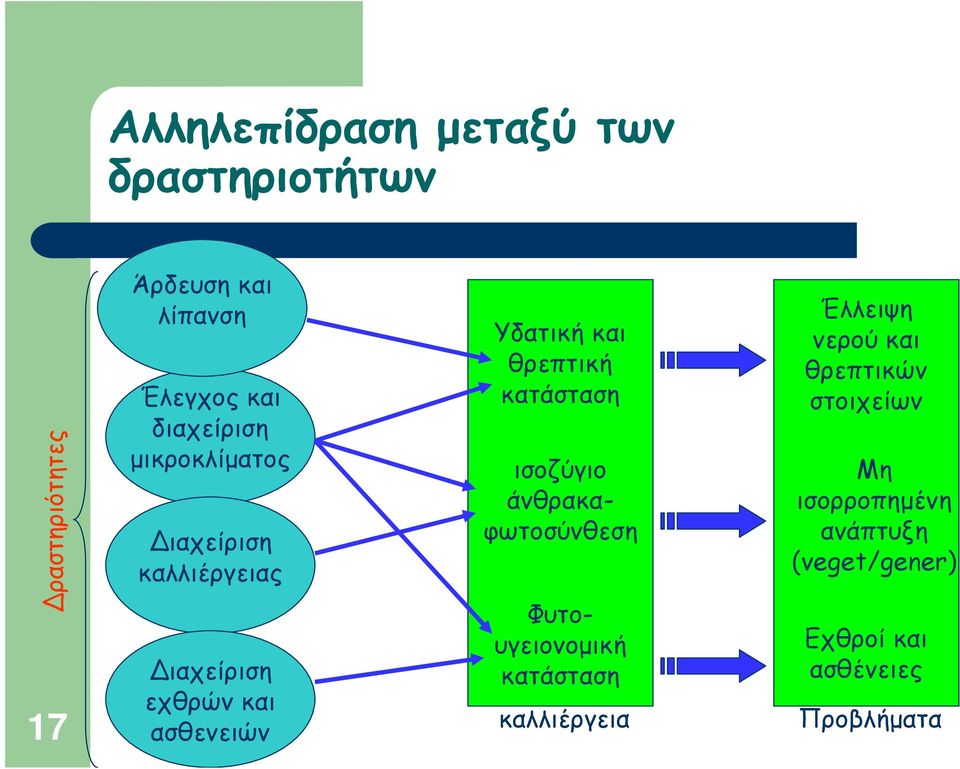 Αλληλεπίδραση μεταξύ των δραστηριοτήτων

Δραστηριότητες

Άρδευση και λίπανση

Έλεγχος και διαχείριση μικροκλίματος

Διαχείριση καλλιέργειας

Διαχείριση εχθρών και ασθενειών

Υδατική και θρεπτική κατάσταση

ισοζύγιο άνθρακα-φωτοσύνθεση

Φυτο-υγειονομική κατάσταση

καλλιέργεια

Έλλειψη νερού και θρεπτικών στοιχείων

Μη ισορροπημένη ανάπτυξη (veget/gener)

Εχθροί και ασθένειες

Προβλήματα

17